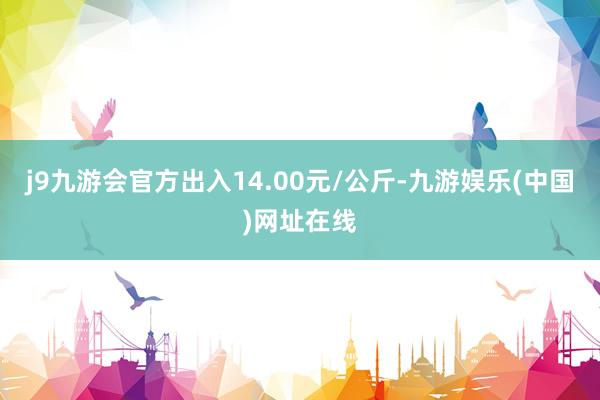 j9九游会官方出入14.00元/公斤-九游娱乐(中国)网址在线